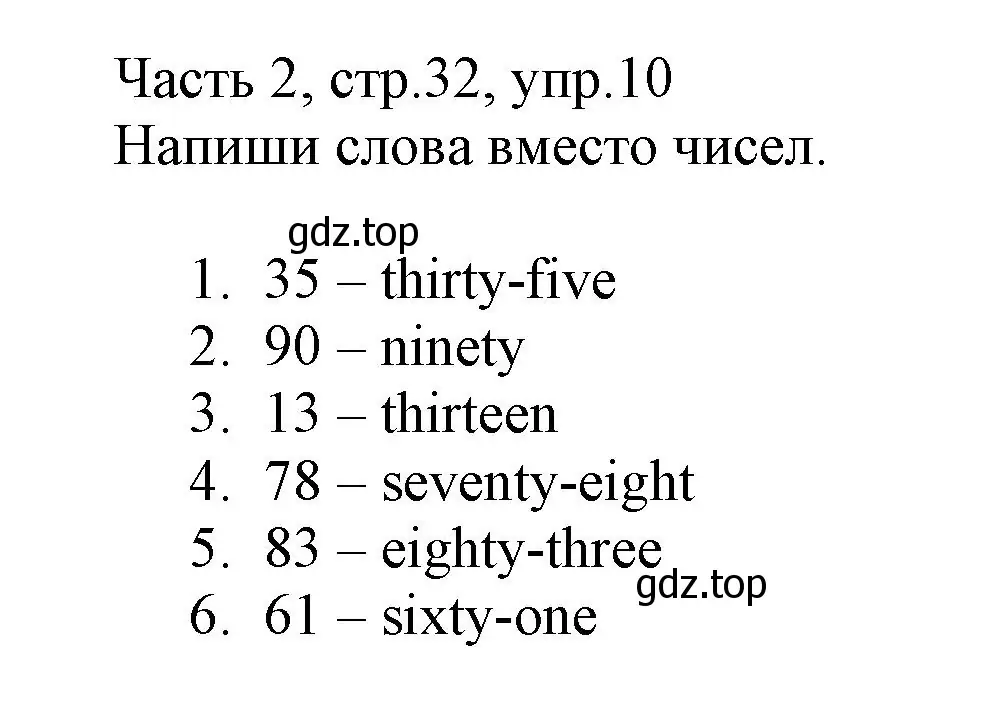 Часть 2, стр.32, упр.10
Напиши слова вместо чисел.

gdz.top

1. 35 – thirty-five
2. 90 – ninety
3. 13 – thirteen
4. 78 – seventy-eight
5. 83 – eighty-three
6. 61 – sixty-one

gdz.top